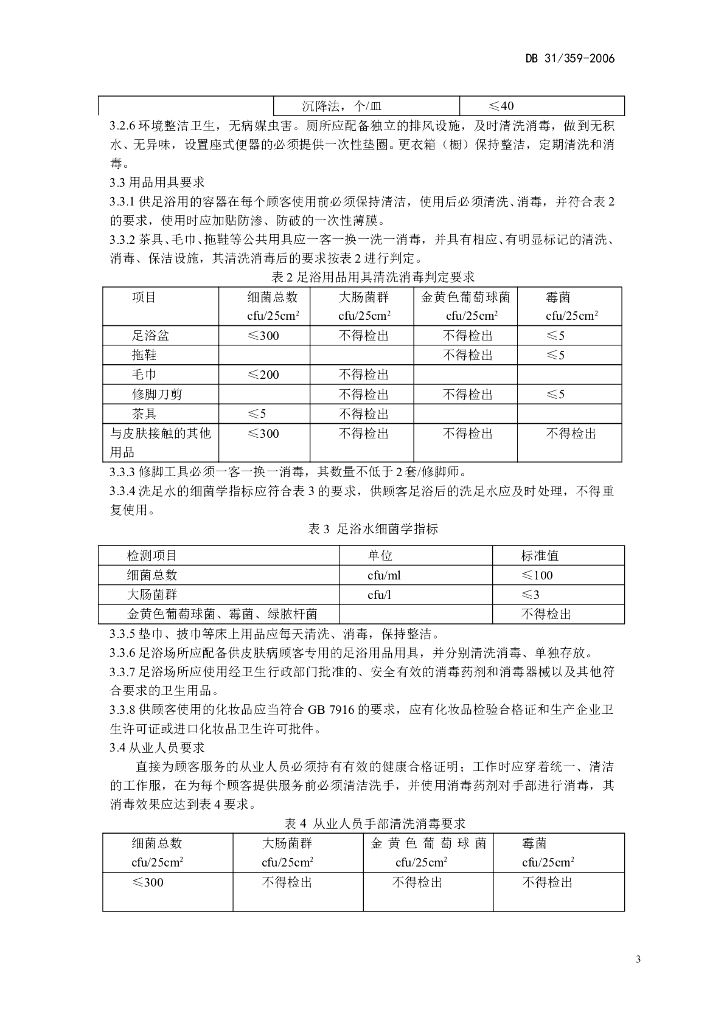 DB 31/359-2006

| | 沉降法，个/皿 | ≤40 |
|---|---|---|

3.2.6 环境整洁卫生，无病媒虫害。厕所应配备独立的排风设施，及时清洗消毒，做到无积水、无异味，设置座式便器的必须提供一次性垫圈。更衣箱（橱）保持整洁，定期清洗和消毒。

3.3 用品用具要求

3.3.1 供足浴用的容器在每个顾客使用前必须保持清洁，使用后必须清洗、消毒，并符合表 2 的要求，使用时应加贴防渗、防破的一次性薄膜。

3.3.2 茶具、毛巾、拖鞋等公共用具应一客一换一洗一消毒，并具有相应、有明显标记的清洗、消毒、保洁设施，其清洗消毒后的要求按表 2 进行判定。

表 2 足浴用品用具清洗消毒判定要求

| 项目 | 细菌总数 cfu/25cm² | 大肠菌群 cfu/25cm² | 金黄色葡萄球菌 cfu/25cm² | 霉菌 cfu/25cm² |
|---|---|---|---|---|
| 足浴盆 | ≤300 | 不得检出 | 不得检出 | ≤5 |
| 拖鞋 | | | 不得检出 | ≤5 |
| 毛巾 | ≤200 | 不得检出 | | |
| 修脚刀剪 | | 不得检出 | 不得检出 | ≤5 |
| 茶具 | ≤5 | 不得检出 | | |
| 与皮肤接触的其他用品 | ≤300 | 不得检出 | 不得检出 | 不得检出 |

3.3.3 修脚工具必须一客一换一消毒，其数量不低于 2 套/修脚师。

3.3.4 洗足水的细菌学指标应符合表 3 的要求，供顾客足浴后的洗足水应及时处理，不得重复使用。

表 3 足浴水细菌学指标

| 检测项目 | 单位 | 标准值 |
|---|---|---|
| 细菌总数 | cfu/ml | ≤100 |
| 大肠菌群 | cfu/l | ≤3 |
| 金黄色葡萄球菌、霉菌、绿脓杆菌 | | 不得检出 |

3.3.5 垫巾、披巾等床上用品应每天清洗、消毒，保持整洁。

3.3.6 足浴场所应配备供皮肤病顾客专用的足浴用品用具，并分别清洗消毒、单独存放。

3.3.7 足浴场所应使用经卫生行政部门批准的、安全有效的消毒药剂和消毒器械以及其他符合要求的卫生用品。

3.3.8 供顾客使用的化妆品应当符合 GB 7916 的要求，应有化妆品检验合格证和生产企业卫生许可证或进口化妆品卫生许可批件。

3.4 从业人员要求

直接为顾客服务的从业人员必须持有有效的健康合格证明；工作时应穿着统一、清洁的工作服，在为每个顾客提供服务前必须清洁洗手，并使用消毒药剂对手部进行消毒，其消毒效果应达到表 4 要求。

表 4 从业人员手部清洗消毒要求

| 细菌总数 cfu/25cm² | 大肠菌群 cfu/25cm² | 金黄色葡萄球菌 cfu/25cm² | 霉菌 cfu/25cm² |
|---|---|---|---|
| ≤300 | 不得检出 | 不得检出 | 不得检出 |

3